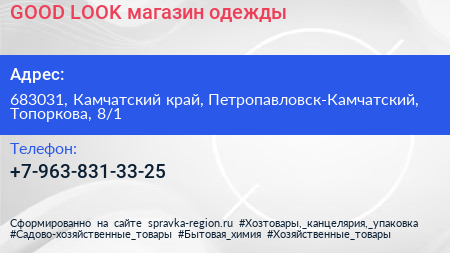 GOOD LOOK магазин одежды

Адрес:

683031, Камчатский край, Петропавловск-Камчатский, Топоркова, 8/1

Телефон:

+7-963-831-33-25

Сформированно на сайте spravka-region.ru #Хозтовары,_канцелярия,_упаковка #Садово-хозяйственные_товары #Бытовая_химия #Хозяйственные_товары